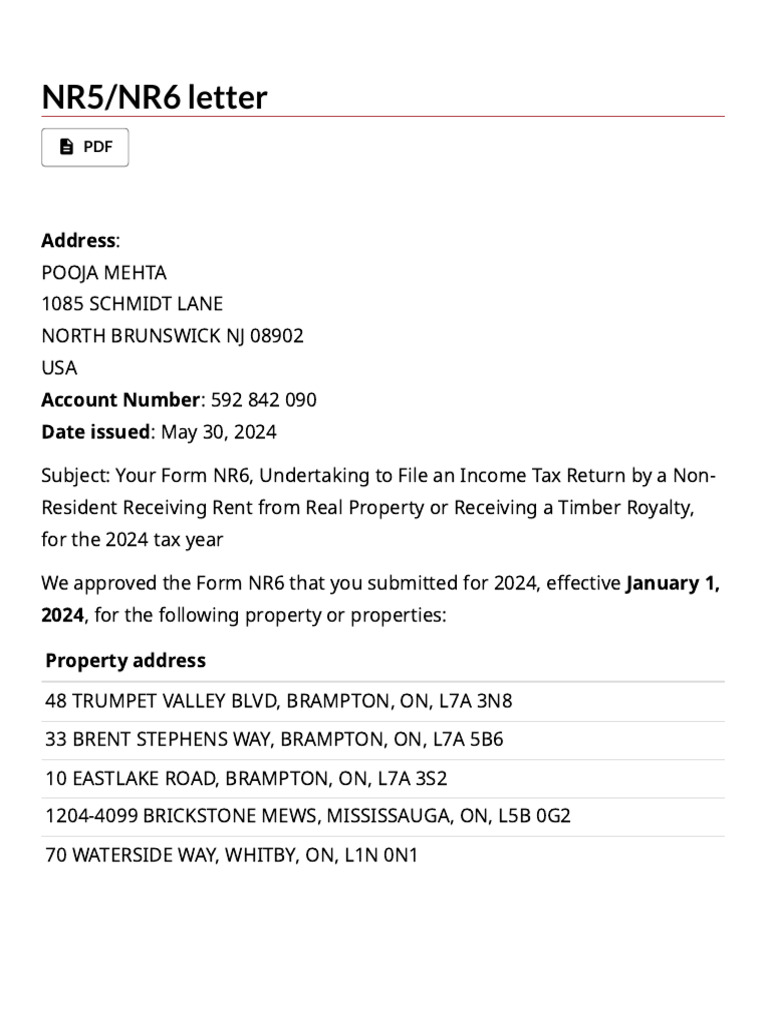 NR5/NR6 letter

PDF

**Address**:
POOJA MEHTA
1085 SCHMIDT LANE
NORTH BRUNSWICK NJ 08902
USA
**Account Number**: 592 842 090
**Date issued**: May 30, 2024

Subject: Your Form NR6, Undertaking to File an Income Tax Return by a Non-Resident Receiving Rent from Real Property or Receiving a Timber Royalty, for the 2024 tax year

We approved the Form NR6 that you submitted for 2024, effective **January 1, 2024**, for the following property or properties:

| Property address |
|---|
| 48 TRUMPET VALLEY BLVD, BRAMPTON, ON, L7A 3N8 |
| 33 BRENT STEPHENS WAY, BRAMPTON, ON, L7A 5B6 |
| 10 EASTLAKE ROAD, BRAMPTON, ON, L7A 3S2 |
| 1204-4099 BRICKSTONE MEWS, MISSISSAUGA, ON, L5B 0G2 |
| 70 WATERSIDE WAY, WHITBY, ON, L1N 0N1 |